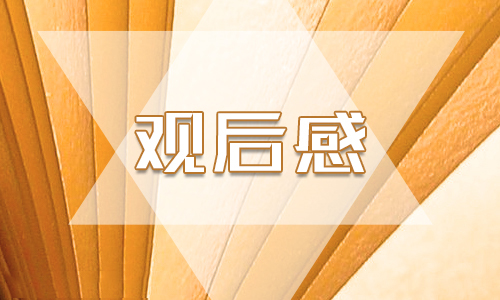 观后感